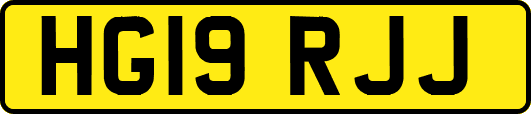 HG19 RJJ